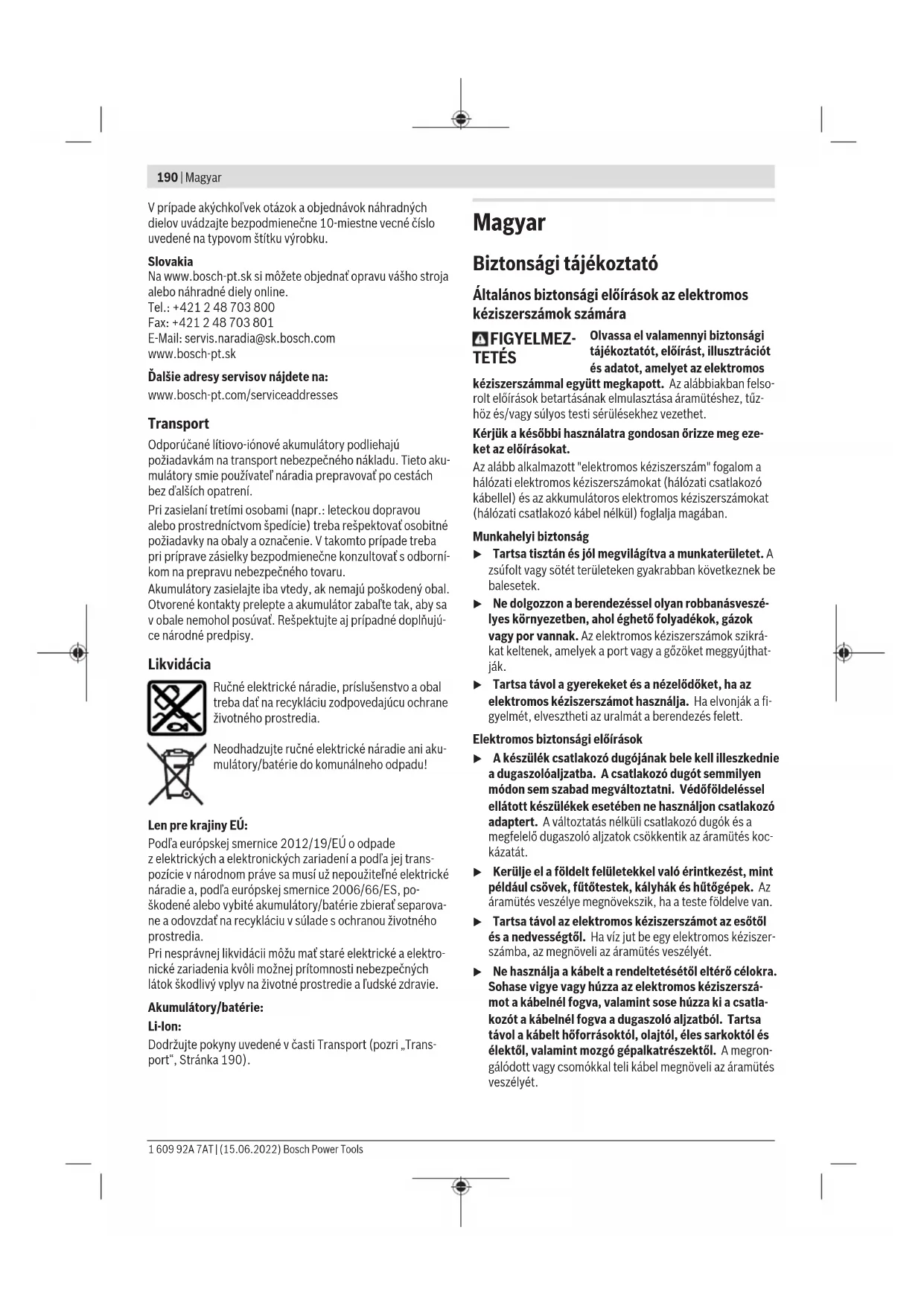 190 | Magyar

V prípade akýchkoľvek otázok a objednávok náhradných dielov uvádzajte bezpodmienečne 10-miestne vecné číslo uvedené na typovom štítku výrobku.

Slovakia
Na www.bosch-pt.sk si môžete objednať opravu vášho stroja alebo náhradné diely online.
Tel.: +421 2 48 703 800
Fax: +421 2 48 703 801
E-Mail: servis.naradia@sk.bosch.com
www.bosch-pt.sk

Ďalšie adresy servisov nájdete na:
www.bosch-pt.com/serviceaddresses

Transport
Odporúčané lítiovo-iónové akumulátory podliehajú požiadavkám na transport nebezpečného nákladu. Tieto akumulátory smie používateľ náradia prepravovať po cestách bez ďalších opatrení.
Pri zasielaní tretími osobami (napr.: leteckou dopravou alebo prostredníctvom špedície) treba rešpektovať osobitné požiadavky na obaly a označenie. V takomto prípade treba pri príprave zásielky bezpodmienečne konzultovať s odborníkom na prepravu nebezpečného tovaru.
Akumulátory zasielajte iba vtedy, ak nemajú poškodený obal. Otvorené kontakty prelepte a akumulátor zabaľte tak, aby sa v obale nemohol posúvať. Rešpektujte aj prípadné doplňujúce národné predpisy.

Likvidácia
Ručné elektrické náradie, príslušenstvo a obal treba dať na recykláciu zodpovedajúcu ochrane životného prostredia.

Neodhadzujte ručné elektrické náradie ani akumulátory/batérie do komunálneho odpadu!

Len pre krajiny EÚ:
Podľa európskej smernice 2012/19/EÚ o odpade z elektrických a elektronických zariadení a podľa jej transpozície v národnom práve sa musí už nepoužiteľné elektrické náradie a, podľa európskej smernice 2006/66/ES, poškodené alebo vybité akumulátory/batérie zbierať separovane a odovzdať na recykláciu v súlade s ochranou životného prostredia.
Pri nesprávnej likvidácii môžu mať staré elektrické a elektronické zariadenia kvôli možnej prítomnosti nebezpečných látok škodlivý vplyv na životné prostredie a ľudské zdravie.

Akumulátory/batérie:
Li-Ion:
Dodržujte pokyny uvedené v časti Transport (pozri „Transport“, Stránka 190).

Magyar

Biztonsági tájékoztató

Általános biztonsági előírások az elektromos kéziszerszámok számára

FIGYELMEZTETÉS Olvassa el valamennyi biztonsági tájékoztatót, előírást, illusztrációt és adatot, amelyet az elektromos kéziszerszámmal együtt megkapott. Az alábbiakban felsorolt előírások betartásának elmulasztása áramütéshez, tűzhöz és/vagy súlyos testi sérülésekhez vezethet.

Kérjük a későbbi használatra gondosan őrizze meg ezeket az előírásokat.

Az alább alkalmazott "elektromos kéziszerszám" fogalom a hálózati elektromos kéziszerszámokat (hálózati csatlakozó kábellel) és az akkumulátoros elektromos kéziszerszámokat (hálózati csatlakozó kábel nélkül) foglalja magában.

Munkahelyi biztonság
▶ Tartsa tisztán és jól megvilágítva a munkaterületet. A zsúfolt vagy sötét területeken gyakrabban következnek be balesetek.
▶ Ne dolgozzon a berendezéssel olyan robbanásveszélyes környezetben, ahol éghető folyadékok, gázok vagy por vannak. Az elektromos kéziszerszámok szikrákat keltenek, amelyek a port vagy a gőzöket meggyújthatják.
▶ Tartsa távol a gyerekeket és a nézelődőket, ha az elektromos kéziszerszámot használja. Ha elvonják a figyelmét, elvesztheti az uralmát a berendezés felett.

Elektromos biztonsági előírások
▶ A készülék csatlakozó dugójának bele kell illeszkednie a dugaszolóaljzatba. A csatlakozó dugót semmilyen módon sem szabad megváltoztatni. Védőföldeléssel ellátott készülékek esetében ne használjon csatlakozó adaptert. A változtatás nélküli csatlakozó dugók és a megfelelő dugaszoló aljzatok csökkentik az áramütés kockázatát.
▶ Kerülje el a földelt felületekkel való érintkezést, mint például csövek, fűtőtestek, kályhák és hűtőgépek. Az áramütés veszélye megnövekszik, ha a teste földelve van.
▶ Tartsa távol az elektromos kéziszerszámot az esőtől és a nedvességtől. Ha víz jut be egy elektromos kéziszerszámba, az megnöveli az áramütés veszélyét.
▶ Ne használja a kábelt a rendeltetésétől eltérő célokra. Sohase vigye vagy húzza az elektromos kéziszerszámot a kábelnél fogva, valamint sose húzza ki a csatlakozót a kábelnél fogva a dugaszoló aljzatból. Tartsa távol a kábelt hőforrásoktól, olajtól, éles sarkoktól és élektől, valamint mozgó gépalkatrészektől. A megrongálódott vagy csomókkal teli kábel megnöveli az áramütés veszélyét.

1 609 92A 7AT | (15.06.2022) Bosch Power Tools